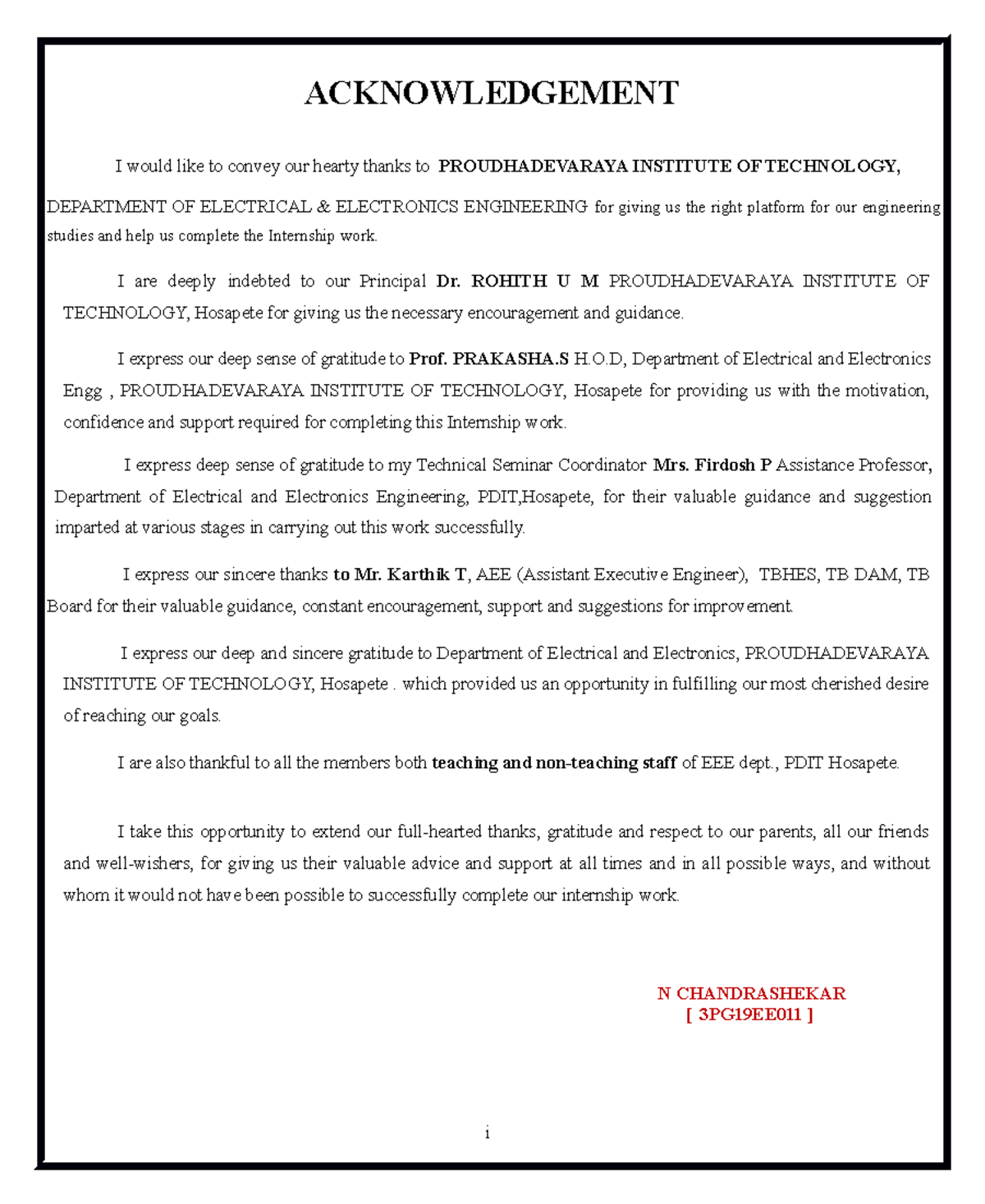 ACKNOWLEDGEMENT

I would like to convey our hearty thanks to PROUDHADEVARAYA INSTITUTE OF TECHNOLOGY, DEPARTMENT OF ELECTRICAL & ELECTRONICS ENGINEERING for giving us the right platform for our engineering studies and help us complete the Internship work.

I are deeply indebted to our Principal Dr. ROHITH U M PROUDHADEVARAYA INSTITUTE OF TECHNOLOGY, Hosapete for giving us the necessary encouragement and guidance.

I express our deep sense of gratitude to Prof. PRAKASHA.S H.O.D, Department of Electrical and Electronics Engg , PROUDHADEVARAYA INSTITUTE OF TECHNOLOGY, Hosapete for providing us with the motivation, confidence and support required for completing this Internship work.

I express deep sense of gratitude to my Technical Seminar Coordinator Mrs. Firdosh P Assistance Professor, Department of Electrical and Electronics Engineering, PDIT,Hosapete, for their valuable guidance and suggestion imparted at various stages in carrying out this work successfully.

I express our sincere thanks to Mr. Karthik T, AEE (Assistant Executive Engineer), TBHES, TB DAM, TB Board for their valuable guidance, constant encouragement, support and suggestions for improvement.

I express our deep and sincere gratitude to Department of Electrical and Electronics, PROUDHADEVARAYA INSTITUTE OF TECHNOLOGY, Hosapete . which provided us an opportunity in fulfilling our most cherished desire of reaching our goals.

I are also thankful to all the members both teaching and non-teaching staff of EEE dept., PDIT Hosapete.

I take this opportunity to extend our full-hearted thanks, gratitude and respect to our parents, all our friends and well-wishers, for giving us their valuable advice and support at all times and in all possible ways, and without whom it would not have been possible to successfully complete our internship work.

N CHANDRASHEKAR
[ 3PG19EE011 ]

i